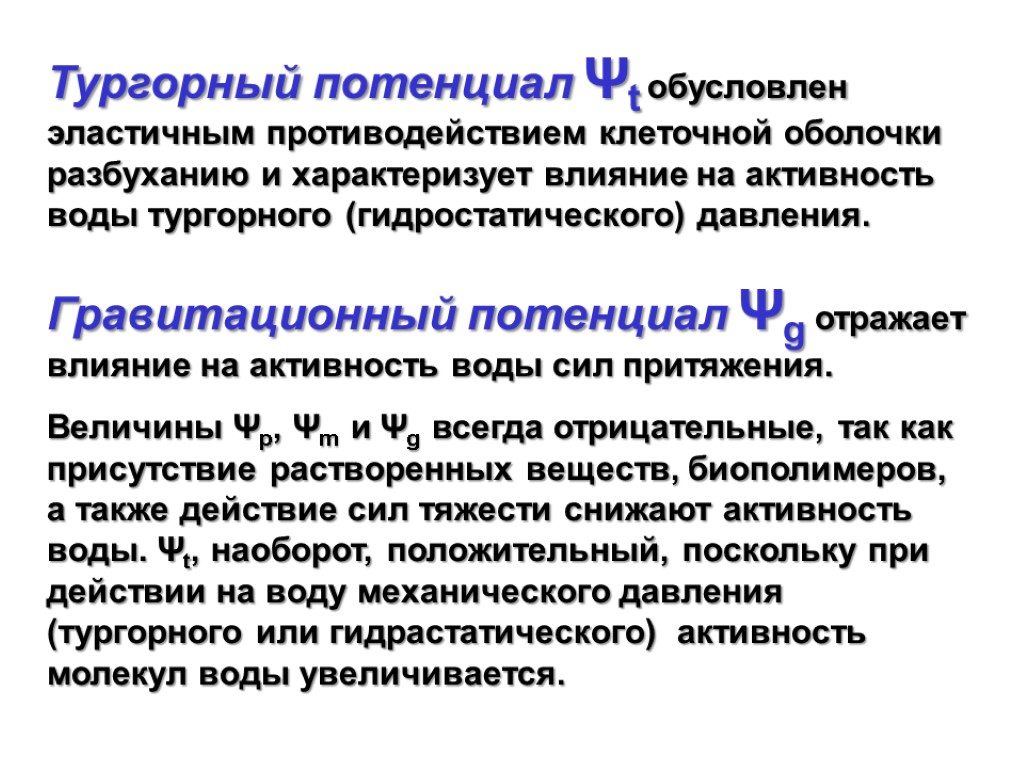 Тургорный потенциал $\Psi_t$ обусловлен эластичным противодействием клеточной оболочки разбуханию и характеризует влияние на активность воды тургорного (гидростатического) давления.

Гравитационный потенциал $\Psi_g$ отражает влияние на активность воды сил притяжения.

Величины $\Psi_p$, $\Psi_m$ и $\Psi_g$ всегда отрицательные, так как присутствие растворенных веществ, биополимеров, а также действие сил тяжести снижают активность воды. $\Psi_t$, наоборот, положительный, поскольку при действии на воду механического давления (тургорного или гидрастатического) активность молекул воды увеличивается.